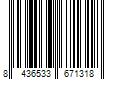 8 436533 671318